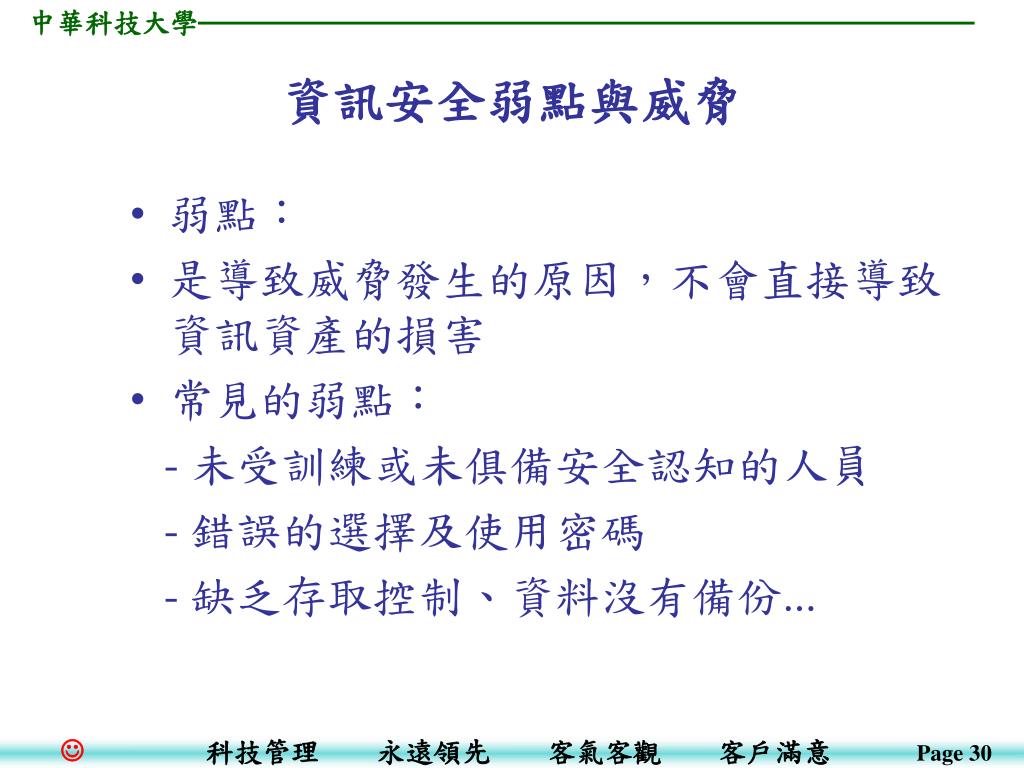 中華科技大學

資訊安全弱點與威脅

• 弱點：
• 是導致威脅發生的原因，不會直接導致資訊資產的損害
• 常見的弱點：
- 未受訓練或未俱備安全認知的人員
- 錯誤的選擇及使用密碼
- 缺乏存取控制、資料沒有備份...

☺ 科技管理 永遠領先 客氣客觀 客戶滿意 Page 30